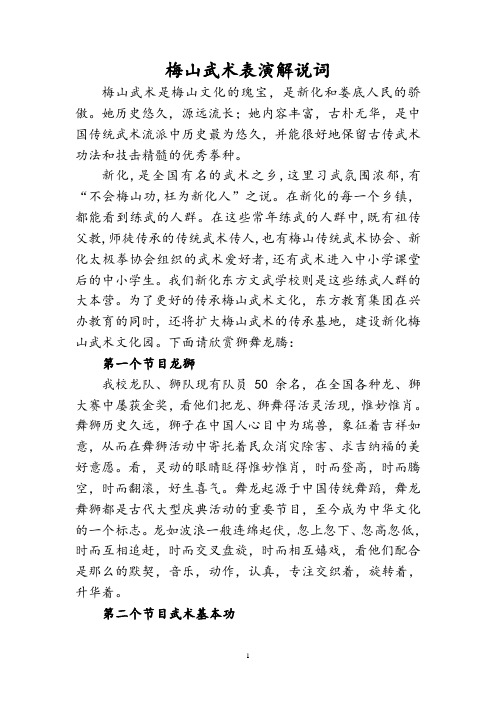 梅山武术表演解说词

梅山武术是梅山文化的瑰宝，是新化和娄底人民的骄傲。她历史悠久，源远流长；她内容丰富，古朴无华，是中国传统武术流派中历史最为悠久，并能很好地保留古传武术功法和技击精髓的优秀拳种。

新化，是全国有名的武术之乡，这里习武氛围浓郁，有“不会梅山功，枉为新化人”之说。在新化的每一个乡镇，都能看到练武的人群。在这些常年练武的人群中，既有祖传父教，师徒传承的传统武术传人，也有梅山传统武术协会、新化太极拳协会组织的武术爱好者，还有武术进入中小学课堂后的中小学生。我们新化东方文武学校则是这些练武人群的大本营。为了更好的传承梅山武术文化，东方教育集团在兴办教育的同时，还将扩大梅山武术的传承基地，建设新化梅山武术文化园。下面请欣赏狮舞龙腾：

第一个节目龙狮

我校龙队、狮队现有队员 50 余名，在全国各种龙、狮大赛中屡获金奖，看他们把龙、狮舞得活灵活现，惟妙惟肖。舞狮历史久远，狮子在中国人心目中为瑞兽，象征着吉祥如意，从而在舞狮活动中寄托着民众消灾除害、求吉纳福的美好意愿。看，灵动的眼睛眨得惟妙惟肖，时而登高，时而腾空，时而翻滚，好生喜气。舞龙起源于中国传统舞蹈，舞龙舞狮都是古代大型庆典活动的重要节目，至今成为中华文化的一个标志。龙如波浪一般连绵起伏，忽上忽下、忽高忽低，时而互相追赶，时而交叉盘旋，时而相互嬉戏，看他们配合是那么的默契，音乐，动作，认真，专注交织着，旋转着，升华着。

第二个节目武术基本功

1